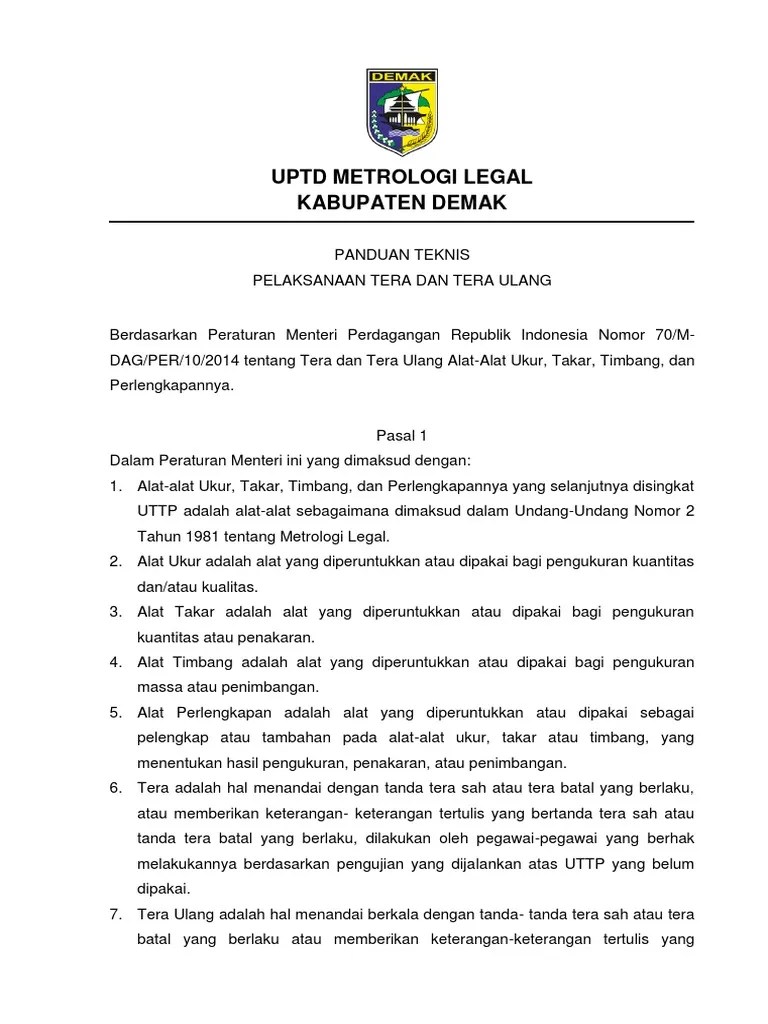 DEMAK

UPTD METROLOGI LEGAL
KABUPATEN DEMAK

PANDUAN TEKNIS
PELAKSANAAN TERA DAN TERA ULANG

Berdasarkan Peraturan Menteri Perdagangan Republik Indonesia Nomor 70/M-DAG/PER/10/2014 tentang Tera dan Tera Ulang Alat-Alat Ukur, Takar, Timbang, dan Perlengkapannya.

Pasal 1
Dalam Peraturan Menteri ini yang dimaksud dengan:
1. Alat-alat Ukur, Takar, Timbang, dan Perlengkapannya yang selanjutnya disingkat UTTP adalah alat-alat sebagaimana dimaksud dalam Undang-Undang Nomor 2 Tahun 1981 tentang Metrologi Legal.
2. Alat Ukur adalah alat yang diperuntukkan atau dipakai bagi pengukuran kuantitas dan/atau kualitas.
3. Alat Takar adalah alat yang diperuntukkan atau dipakai bagi pengukuran kuantitas atau penakaran.
4. Alat Timbang adalah alat yang diperuntukkan atau dipakai bagi pengukuran massa atau penimbangan.
5. Alat Perlengkapan adalah alat yang diperuntukkan atau dipakai sebagai pelengkap atau tambahan pada alat-alat ukur, takar atau timbang, yang menentukan hasil pengukuran, penakaran, atau penimbangan.
6. Tera adalah hal menandai dengan tanda tera sah atau tera batal yang berlaku, atau memberikan keterangan- keterangan tertulis yang bertanda tera sah atau tanda tera batal yang berlaku, dilakukan oleh pegawai-pegawai yang berhak melakukannya berdasarkan pengujian yang dijalankan atas UTTP yang belum dipakai.
7. Tera Ulang adalah hal menandai berkala dengan tanda- tanda tera sah atau tera batal yang berlaku atau memberikan keterangan-keterangan tertulis yang